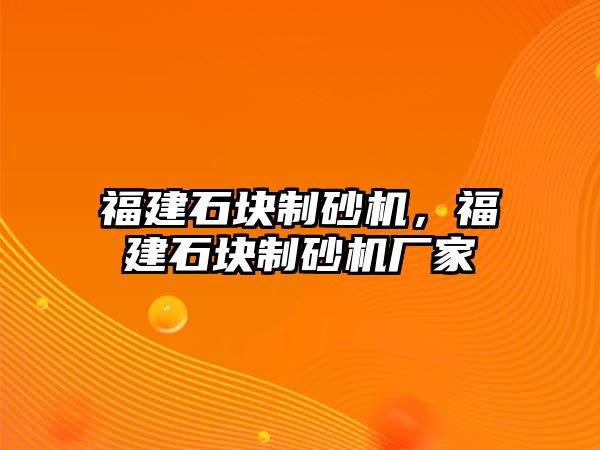 福建石块制砂机，福建石块制砂机厂家